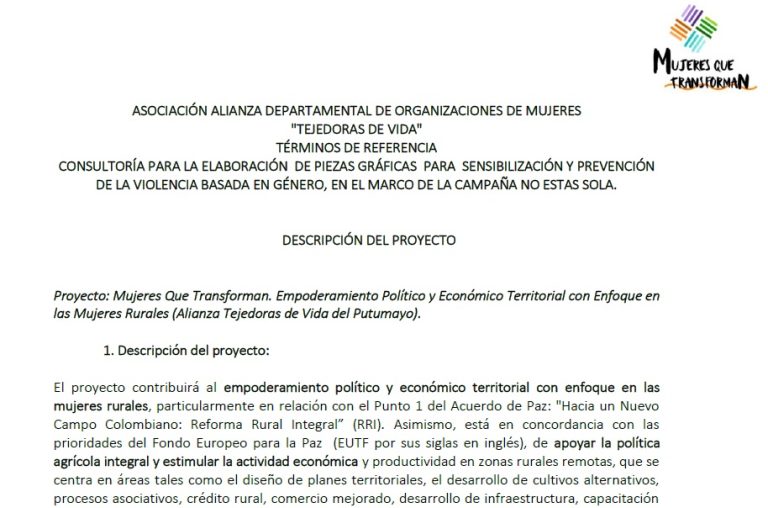 MUJERES QUE TRANSFORMAN

ASOCIACIÓN ALIANZA DEPARTAMENTAL DE ORGANIZACIONES DE MUJERES "TEJEDORAS DE VIDA"
TÉRMINOS DE REFERENCIA
CONSULTORÍA PARA LA ELABORACIÓN DE PIEZAS GRÁFICAS PARA SENSIBILIZACIÓN Y PREVENCIÓN DE LA VIOLENCIA BASADA EN GÉNERO, EN EL MARCO DE LA CAMPAÑA NO ESTAS SOLA.

DESCRIPCIÓN DEL PROYECTO

Proyecto: Mujeres Que Transforman. Empoderamiento Político y Económico Territorial con Enfoque en las Mujeres Rurales (Alianza Tejedoras de Vida del Putumayo).

1. Descripción del proyecto:

El proyecto contribuirá al empoderamiento político y económico territorial con enfoque en las mujeres rurales, particularmente en relación con el Punto 1 del Acuerdo de Paz: "Hacia un Nuevo Campo Colombiano: Reforma Rural Integral" (RRI). Asimismo, está en concordancia con las prioridades del Fondo Europeo para la Paz (EUTF por sus siglas en inglés), de apoyar la política agrícola integral y estimular la actividad económica y productividad en zonas rurales remotas, que se centra en áreas tales como el diseño de planes territoriales, el desarrollo de cultivos alternativos, procesos asociativos, crédito rural, comercio mejorado, desarrollo de infraestructura, capacitación